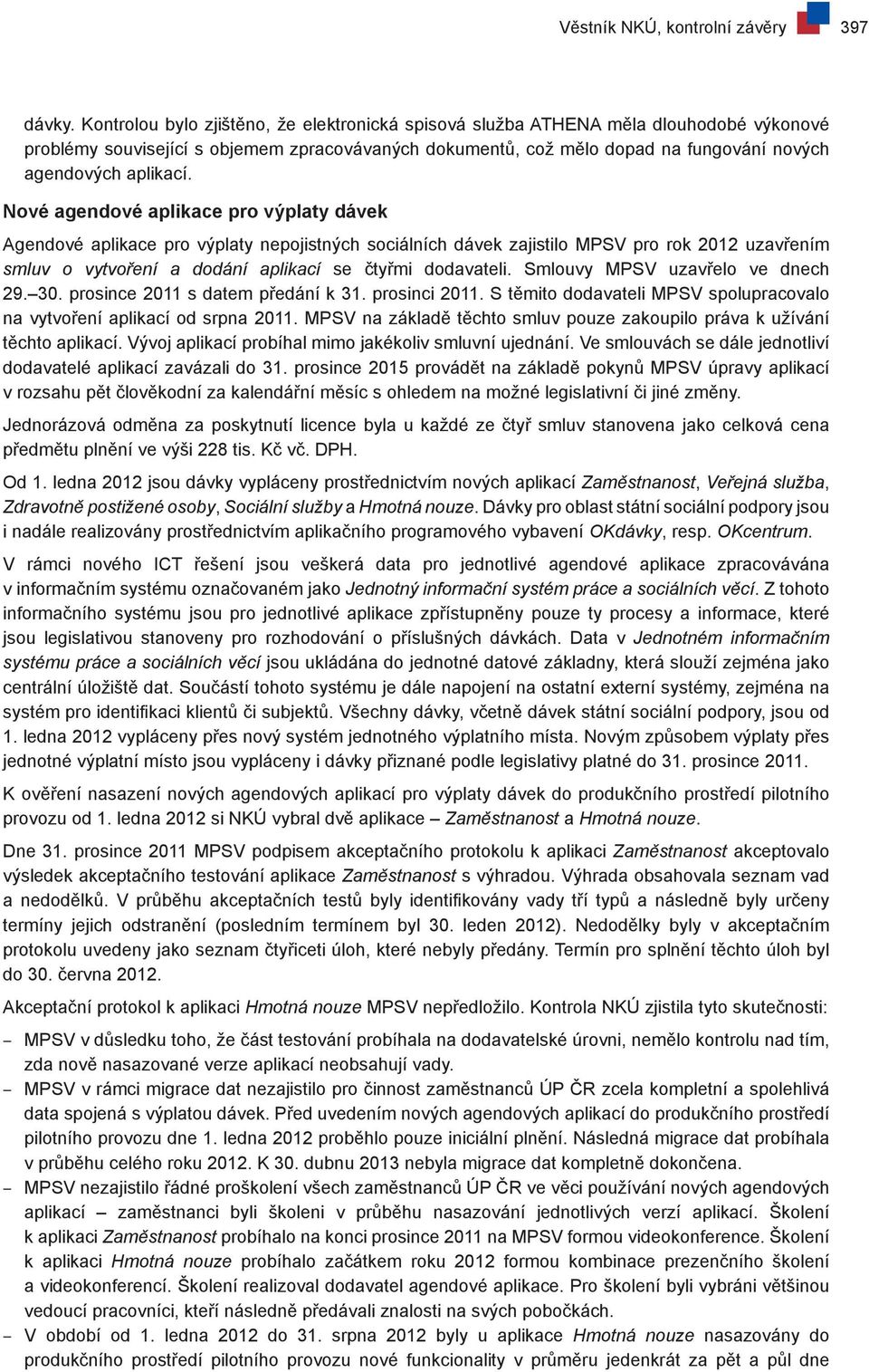 Věstník NKÚ, kontrolní závěry 397

dávky. Kontrolou bylo zjištěno, že elektronická spisová služba ATHENA měla dlouhodobé výkonové problémy související s objemem zpracovávaných dokumentů, což mělo dopad na fungování nových agendových aplikací.

Nové agendové aplikace pro výplaty dávek

Agendové aplikace pro výplaty nepojistných sociálních dávek zajistilo MPSV pro rok 2012 uzavřením smluv o vytvoření a dodání aplikací se čtyřmi dodavateli. Smlouvy MPSV uzavřelo ve dnech 29.–30. prosince 2011 s datem předání k 31. prosinci 2011. S těmito dodavateli MPSV spolupracovalo na vytvoření aplikací od srpna 2011. MPSV na základě těchto smluv pouze zakoupilo práva k užívání těchto aplikací. Vývoj aplikací probíhal mimo jakékoliv smluvní ujednání. Ve smlouvách se dále jednotliví dodavatelé aplikací zavázali do 31. prosince 2015 provádět na základě pokynů MPSV úpravy aplikací v rozsahu pět člověkodní za kalendářní měsíc s ohledem na možné legislativní či jiné změny.

Jednorázová odměna za poskytnutí licence byla u každé ze čtyř smluv stanovena jako celková cena předmětu plnění ve výši 228 tis. Kč vč. DPH.

Od 1. ledna 2012 jsou dávky vypláceny prostřednictvím nových aplikací Zaměstnanost, Veřejná služba, Zdravotně postižené osoby, Sociální služby a Hmotná nouze. Dávky pro oblast státní sociální podpory jsou i nadále realizovány prostřednictvím aplikačního programového vybavení OKdávky, resp. OKcentrum.

V rámci nového ICT řešení jsou veškerá data pro jednotlivé agendové aplikace zpracovávána v informačním systému označovaném jako Jednotný informační systém práce a sociálních věcí. Z tohoto informačního systému jsou pro jednotlivé aplikace zpřístupněny pouze ty procesy a informace, které jsou legislativou stanoveny pro rozhodování o příslušných dávkách. Data v Jednotném informačním systému práce a sociálních věcí jsou ukládána do jednotné datové základny, která slouží zejména jako centrální úložiště dat. Součástí tohoto systému je dále napojení na ostatní externí systémy, zejména na systém pro identifikaci klientů či subjektů. Všechny dávky, včetně dávek státní sociální podpory, jsou od 1. ledna 2012 vypláceny přes nový systém jednotného výplatního místa. Novým způsobem výplaty přes jednotné výplatní místo jsou vypláceny i dávky přiznané podle legislativy platné do 31. prosince 2011.

K ověření nasazení nových agendových aplikací pro výplaty dávek do produkčního prostředí pilotního provozu od 1. ledna 2012 si NKÚ vybral dvě aplikace – Zaměstnanost a Hmotná nouze.

Dne 31. prosince 2011 MPSV podpisem akceptačního protokolu k aplikaci Zaměstnanost akceptovalo výsledek akceptačního testování aplikace Zaměstnanost s výhradou. Výhrada obsahovala seznam vad a nedodělků. V průběhu akceptačních testů byly identifikovány vady tří typů a následně byly určeny termíny jejich odstranění (posledním termínem byl 30. leden 2012). Nedodělky byly v akceptačním protokolu uvedeny jako seznam čtyřiceti úloh, které nebyly předány. Termín pro splnění těchto úloh byl do 30. června 2012.

Akceptační protokol k aplikaci Hmotná nouze MPSV nepředložilo. Kontrola NKÚ zjistila tyto skutečnosti:

– MPSV v důsledku toho, že část testování probíhala na dodavatelské úrovni, nemělo kontrolu nad tím, zda nově nasazované verze aplikací neobsahují vady.
– MPSV v rámci migrace dat nezajistilo pro činnost zaměstnanců ÚP ČR zcela kompletní a spolehlivá data spojená s výplatou dávek. Před uvedením nových agendových aplikací do produkčního prostředí pilotního provozu dne 1. ledna 2012 proběhlo pouze iniciální plnění. Následná migrace dat probíhala v průběhu celého roku 2012. K 30. dubnu 2013 nebyla migrace dat kompletně dokončena.
– MPSV nezajistilo řádné proškolení všech zaměstnanců ÚP ČR ve věci používání nových agendových aplikací – zaměstnanci byli školeni v průběhu nasazování jednotlivých verzí aplikací. Školení k aplikaci Zaměstnanost probíhalo na konci prosince 2011 na MPSV formou videokonference. Školení k aplikaci Hmotná nouze probíhalo začátkem roku 2012 formou kombinace prezenčního školení a videokonferencí. Školení realizoval dodavatel agendové aplikace. Pro školení byli vybráni většinou vedoucí pracovníci, kteří následně předávali znalosti na svých pobočkách.
– V období od 1. ledna 2012 do 31. srpna 2012 byly u aplikace Hmotná nouze nasazovány do produkčního prostředí pilotního provozu nové funkcionality v průměru jedenkrát za pět a půl dne